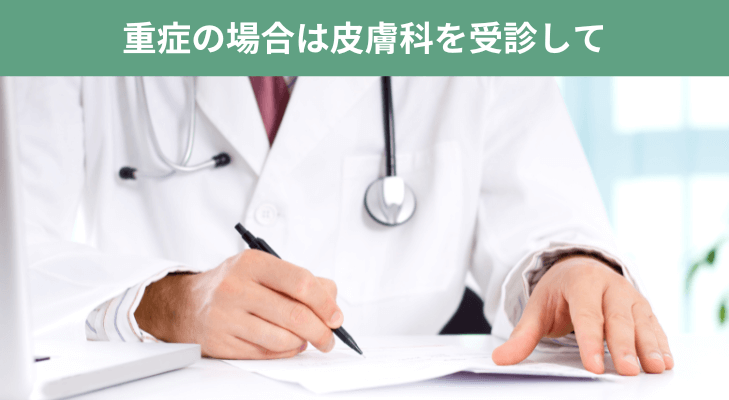 重症の場合は皮膚科を受診して